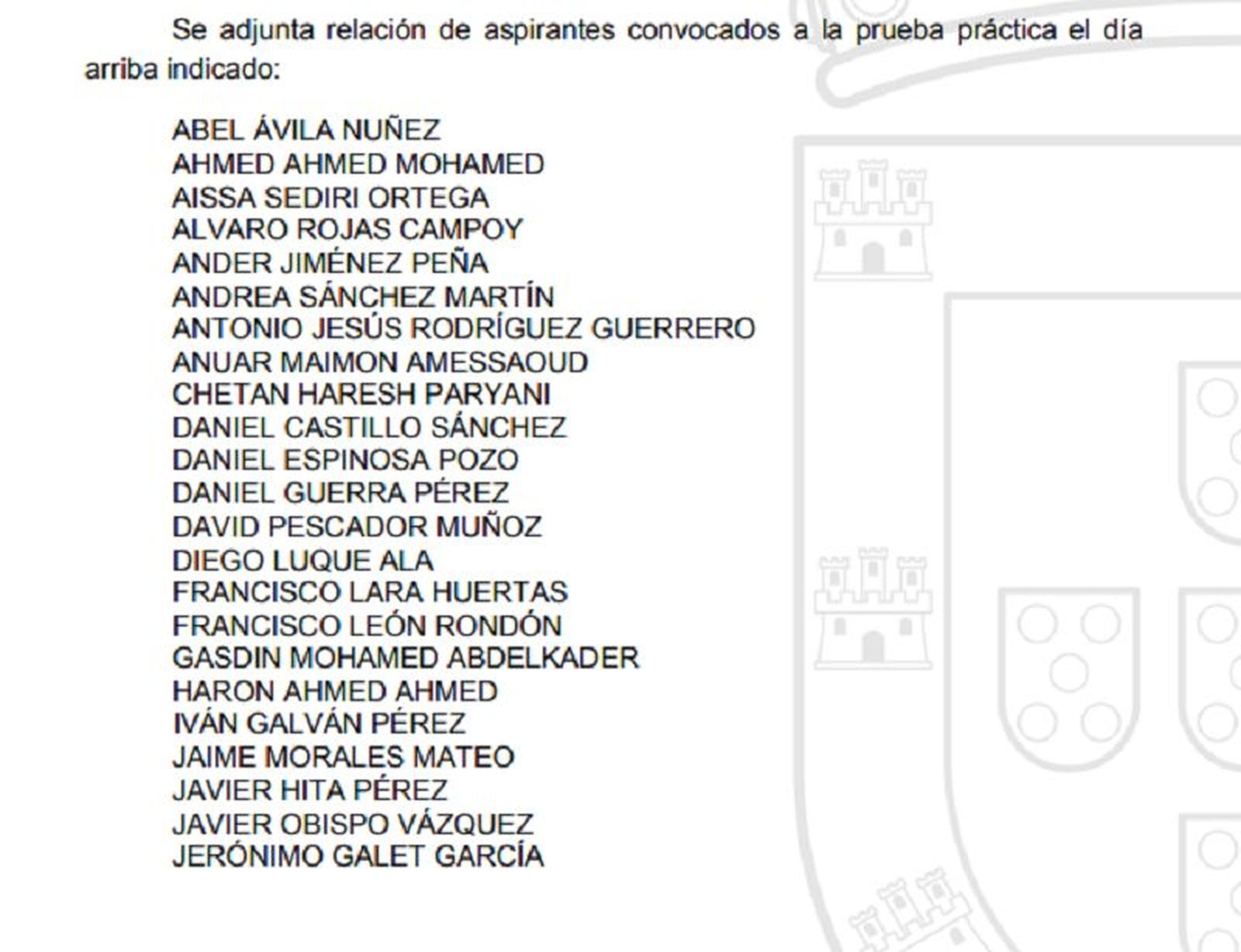 Se adjunta relación de aspirantes convocados a la prueba práctica el día arriba indicado:

ABEL ÁVILA NUÑEZ
AHMED AHMED MOHAMED
AISSA SEDIRI ORTEGA
ALVARO ROJAS CAMPOY
ANDER JIMÉNEZ PEÑA
ANDREA SÁNCHEZ MARTÍN
ANTONIO JESÚS RODRÍGUEZ GUERRERO
ANUAR MAIMON AMESSAOUD
CHETAN HARESH PARYANI
DANIEL CASTILLO SÁNCHEZ
DANIEL ESPINOSA POZO
DANIEL GUERRA PÉREZ
DAVID PESCADOR MUÑOZ
DIEGO LUQUE ALA
FRANCISCO LARA HUERTAS
FRANCISCO LEÓN RONDÓN
GASDIN MOHAMED ABDELKADER
HARON AHMED AHMED
IVÁN GALVÁN PÉREZ
JAIME MORALES MATEO
JAVIER HITA PÉREZ
JAVIER OBISPO VÁZQUEZ
JERÓNIMO GALET GARCÍA